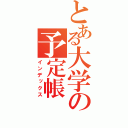 とある大学の予定帳

インデックス